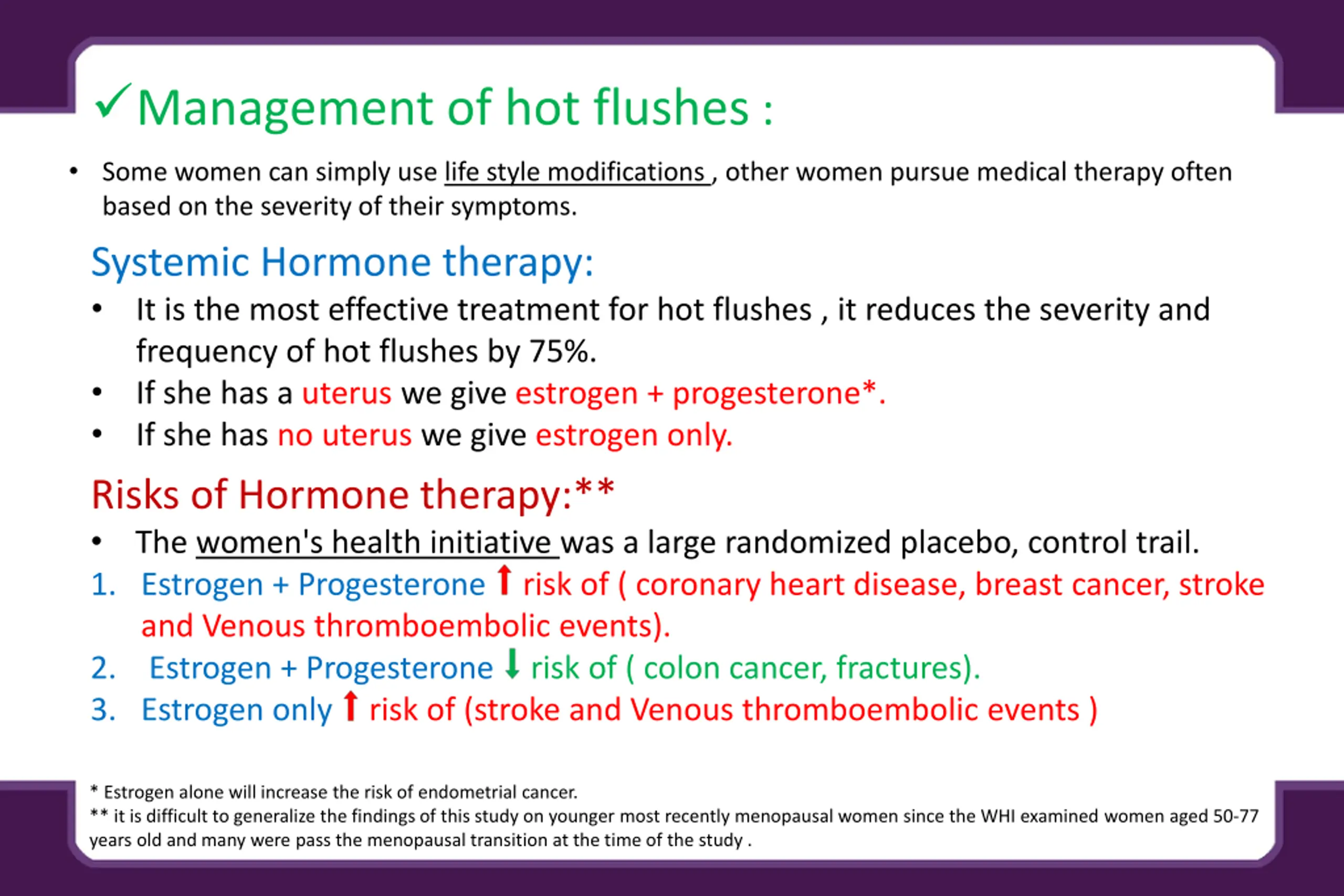 ✓Management of hot flushes :

• Some women can simply use life style modifications , other women pursue medical therapy often based on the severity of their symptoms.

Systemic Hormone therapy:

• It is the most effective treatment for hot flushes , it reduces the severity and frequency of hot flushes by 75%.
• If she has a uterus we give estrogen + progesterone*.
• If she has no uterus we give estrogen only.

Risks of Hormone therapy:**

• The women's health initiative was a large randomized placebo, control trail.
1. Estrogen + Progesterone ↑ risk of ( coronary heart disease, breast cancer, stroke and Venous thromboembolic events).
2. Estrogen + Progesterone ↓ risk of ( colon cancer, fractures).
3. Estrogen only ↑ risk of (stroke and Venous thromboembolic events )

* Estrogen alone will increase the risk of endometrial cancer.
** it is difficult to generalize the findings of this study on younger most recently menopausal women since the WHI examined women aged 50-77 years old and many were pass the menopausal transition at the time of the study .